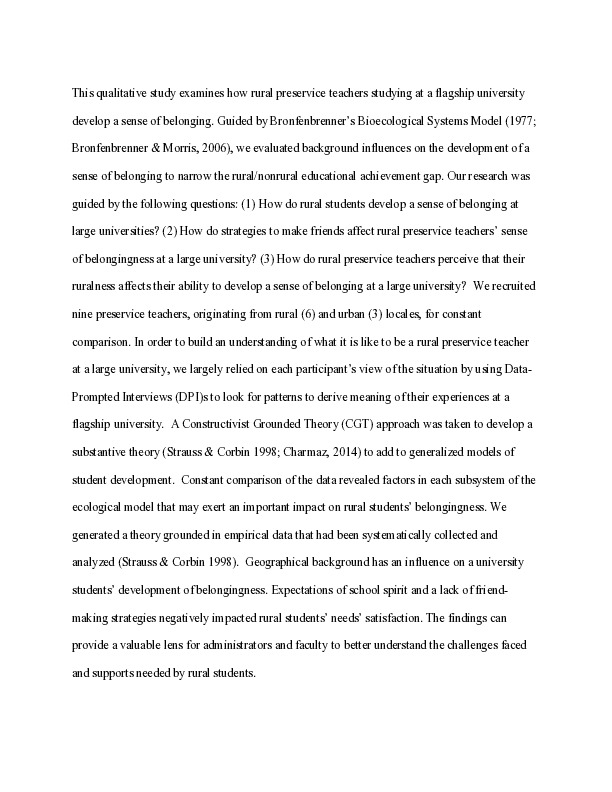 This qualitative study examines how rural preservice teachers studying at a flagship university develop a sense of belonging. Guided by Bronfenbrenner's Bioecological Systems Model (1977; Bronfenbrenner & Morris, 2006), we evaluated background influences on the development of a sense of belonging to narrow the rural/nonrural educational achievement gap. Our research was guided by the following questions: (1) How do rural students develop a sense of belonging at large universities? (2) How do strategies to make friends affect rural preservice teachers' sense of belongingness at a large university? (3) How do rural preservice teachers perceive that their ruralness affects their ability to develop a sense of belonging at a large university? We recruited nine preservice teachers, originating from rural (6) and urban (3) locales, for constant comparison. In order to build an understanding of what it is like to be a rural preservice teacher at a large university, we largely relied on each participant's view of the situation by using Data-Prompted Interviews (DPI)s to look for patterns to derive meaning of their experiences at a flagship university. A Constructivist Grounded Theory (CGT) approach was taken to develop a substantive theory (Strauss & Corbin 1998; Charmaz, 2014) to add to generalized models of student development. Constant comparison of the data revealed factors in each subsystem of the ecological model that may exert an important impact on rural students' belongingness. We generated a theory grounded in empirical data that had been systematically collected and analyzed (Strauss & Corbin 1998). Geographical background has an influence on a university students' development of belongingness. Expectations of school spirit and a lack of friend-making strategies negatively impacted rural students' needs' satisfaction. The findings can provide a valuable lens for administrators and faculty to better understand the challenges faced and supports needed by rural students.